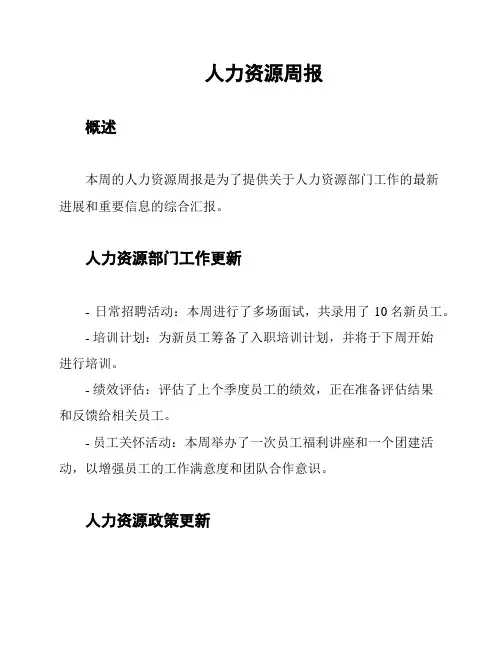 人力资源周报

概述

本周的人力资源周报是为了提供关于人力资源部门工作的最新进展和重要信息的综合汇报。

人力资源部门工作更新

- 日常招聘活动：本周进行了多场面试，共录用了 10 名新员工。

- 培训计划：为新员工筹备了入职培训计划，并将于下周开始进行培训。

- 绩效评估：评估了上个季度员工的绩效，正在准备评估结果和反馈给相关员工。

- 员工关怀活动：本周举办了一次员工福利讲座和一个团建活动，以增强员工的工作满意度和团队合作意识。

人力资源政策更新